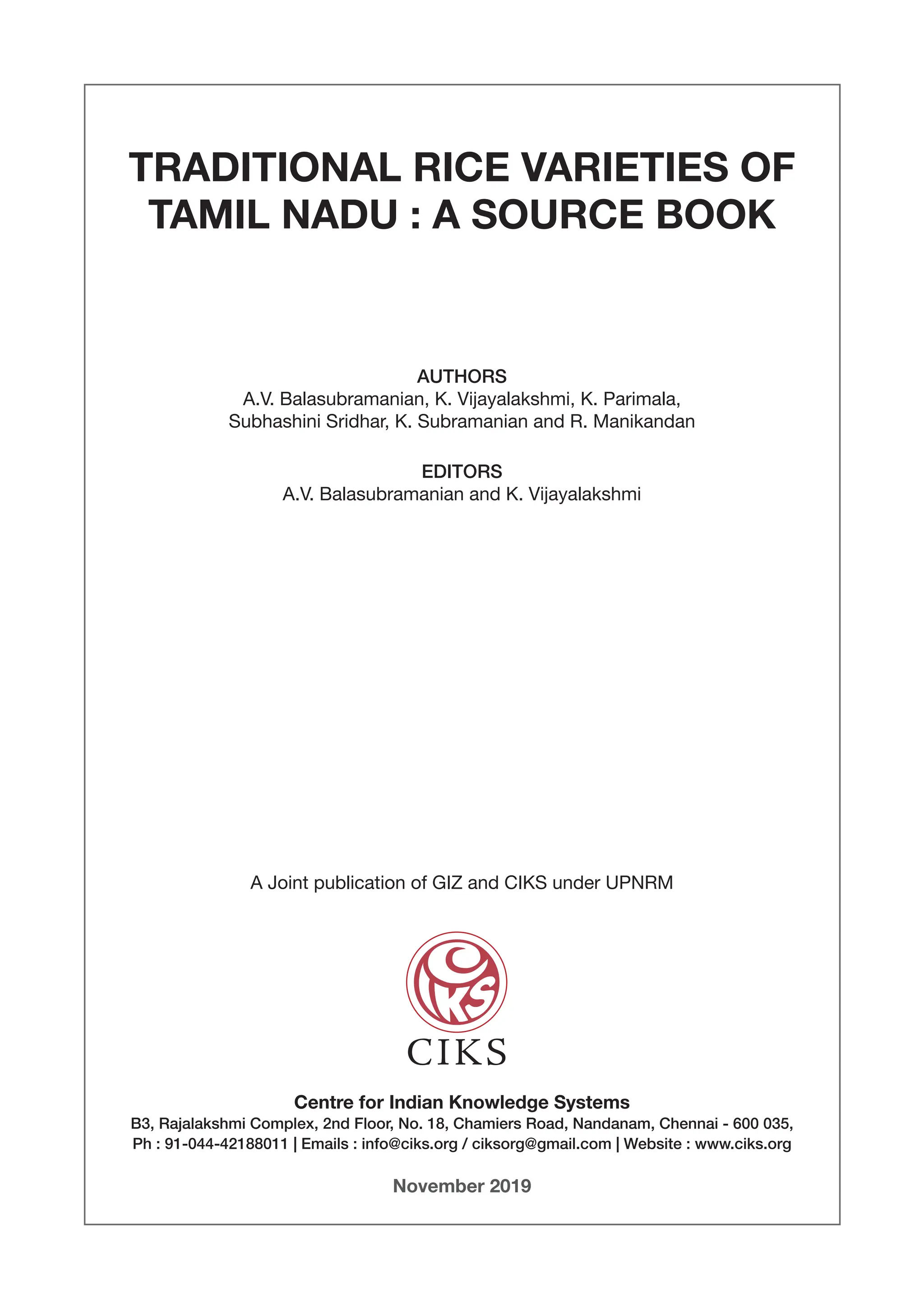 TRADITIONAL RICE VARIETIES OF TAMIL NADU : A SOURCE BOOK

AUTHORS
A.V. Balasubramanian, K. Vijayalakshmi, K. Parimala, Subhashini Sridhar, K. Subramanian and R. Manikandan

EDITORS
A.V. Balasubramanian and K. Vijayalakshmi

A Joint publication of GIZ and CIKS under UPNRM

CIKS

CIKS

Centre for Indian Knowledge Systems
B3, Rajalakshmi Complex, 2nd Floor, No. 18, Chamiers Road, Nandanam, Chennai - 600 035,
Ph : 91-044-42188011 | Emails : info@ciks.org / ciksorg@gmail.com | Website : www.ciks.org

November 2019